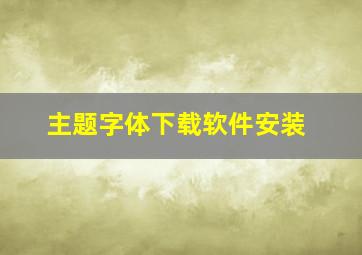 主题字体下载软件安装